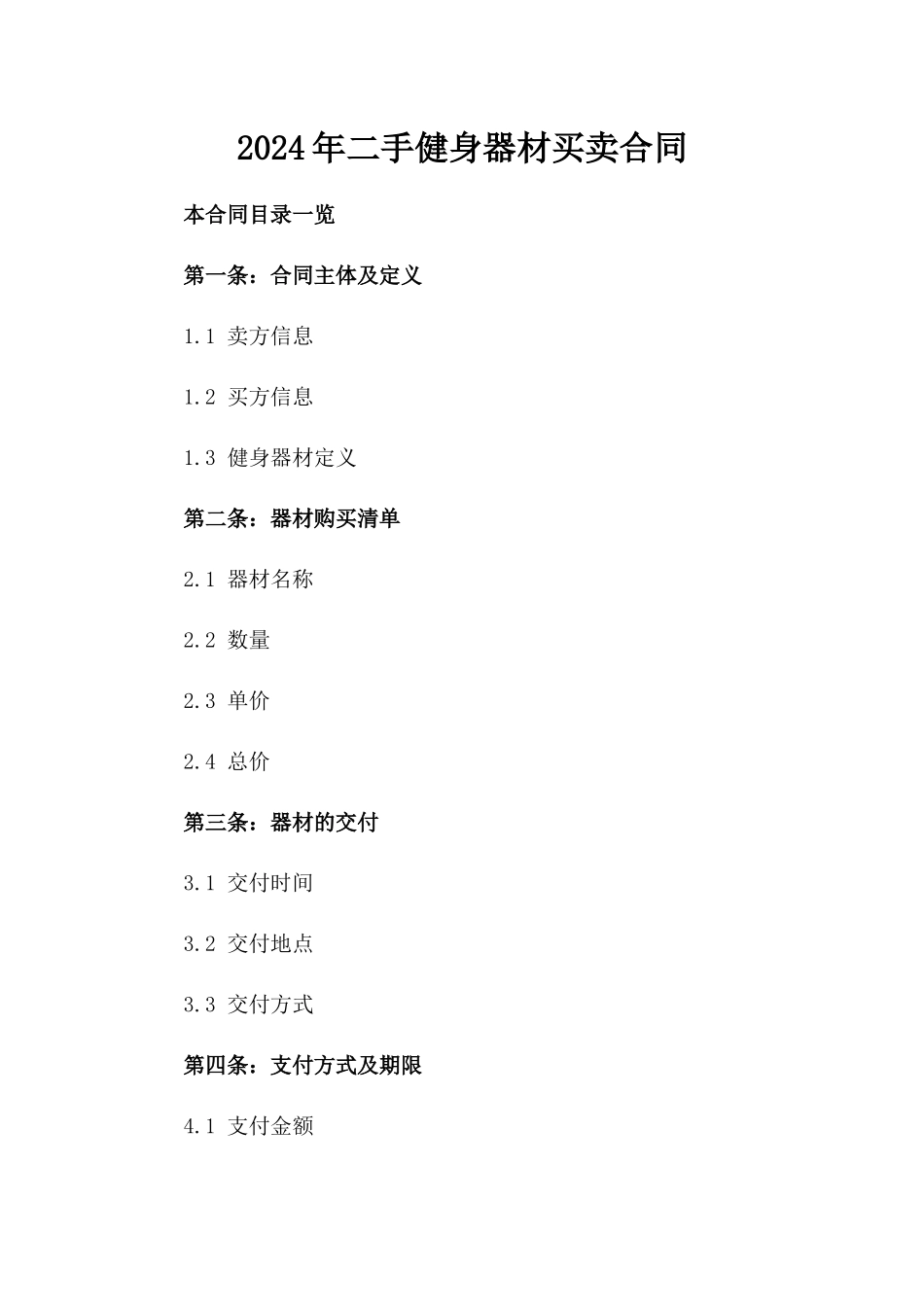 2024年二手健身器材买卖合同

本合同目录一览

第一条：合同主体及定义

1.1 卖方信息

1.2 买方信息

1.3 健身器材定义

第二条：器材购买清单

2.1 器材名称

2.2 数量

2.3 单价

2.4 总价

第三条：器材的交付

3.1 交付时间

3.2 交付地点

3.3 交付方式

第四条：支付方式及期限

4.1 支付金额